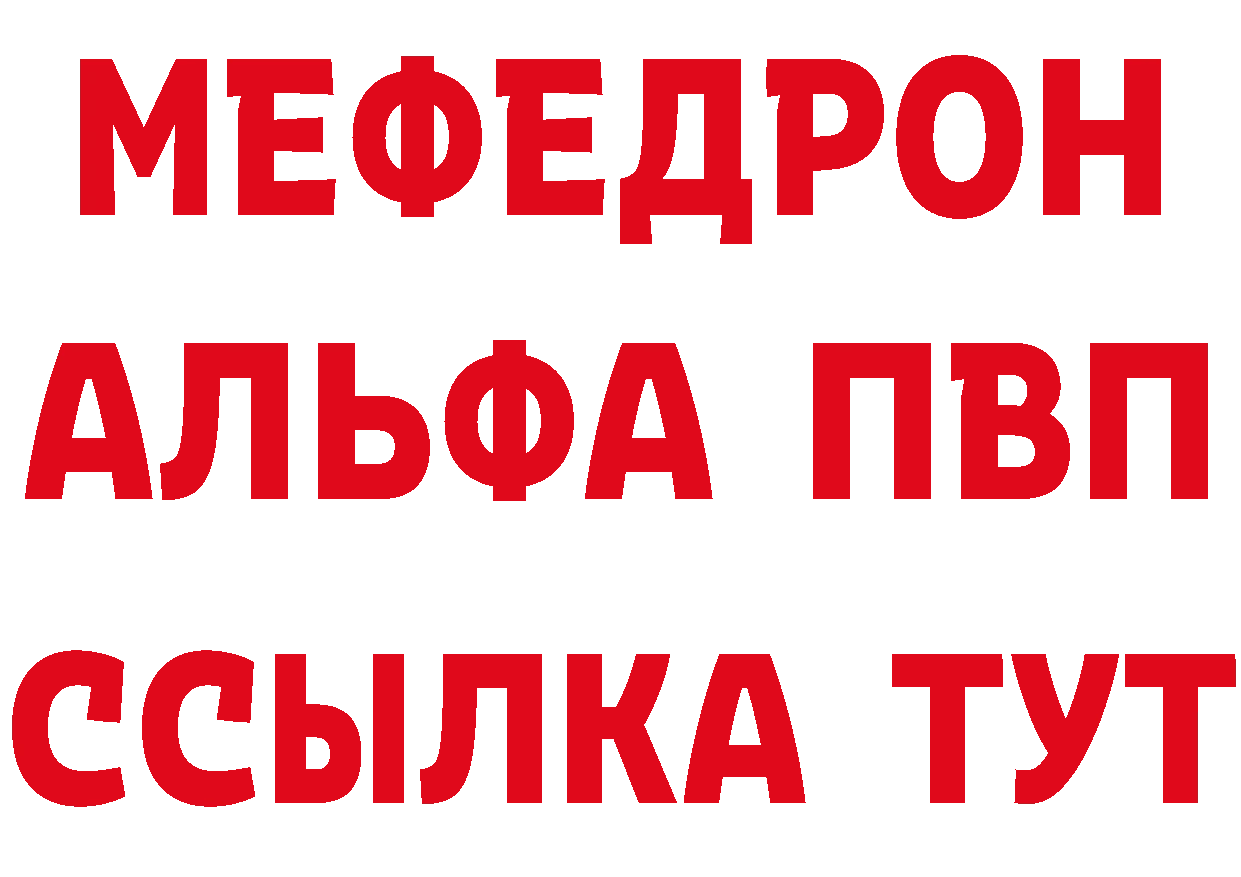 МЕФЕДРОН
АЛЬФА ПВП
ССЫЛКА ТУТ